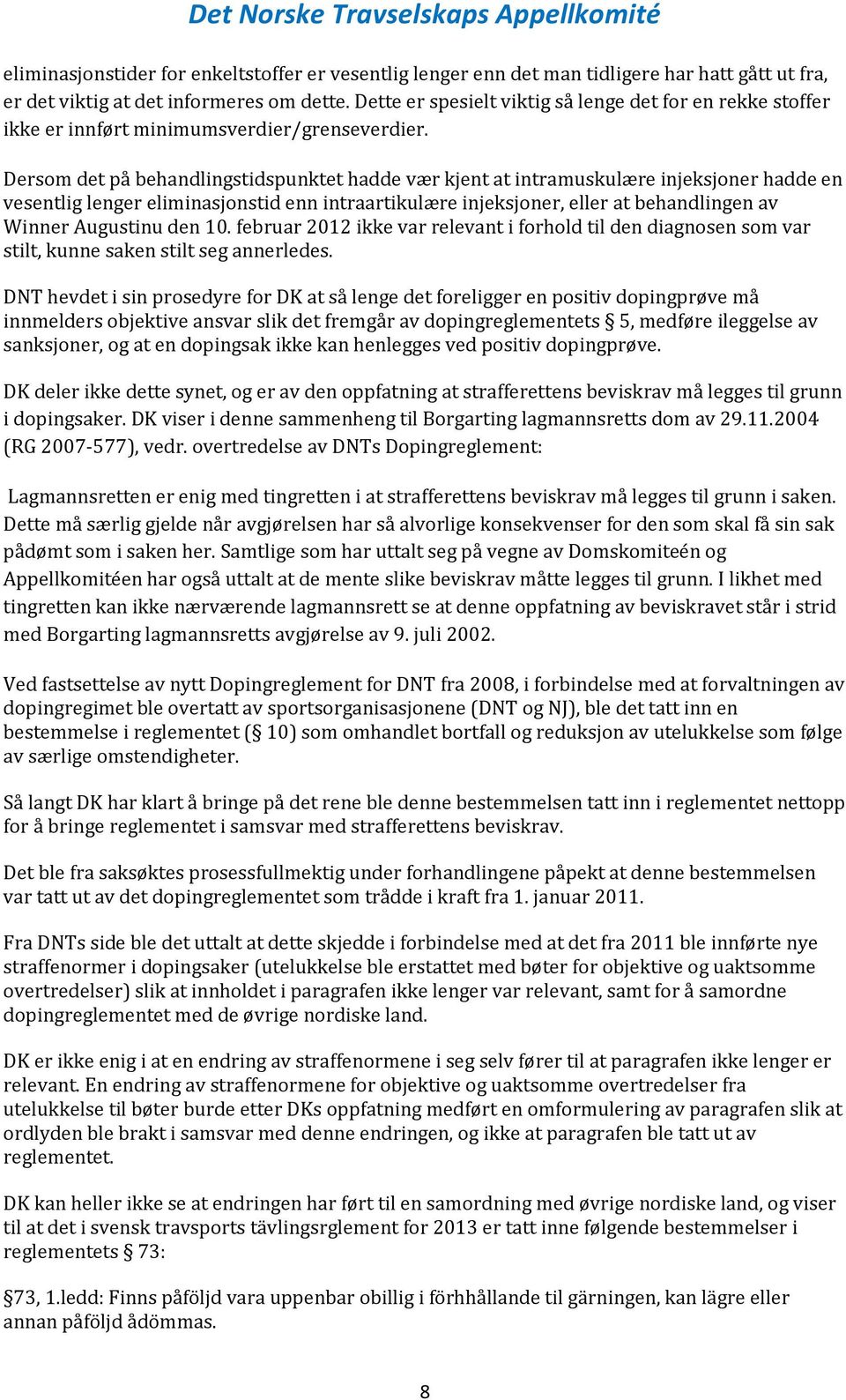 Det Norske Travselskaps Appellkomité

eliminasjonstider for enkeltstoffer er vesentlig lenger enn det man tidligere har hatt gått ut fra, er det viktig at det informeres om dette. Dette er spesielt viktig så lenge det for en rekke stoffer ikke er innført minimumsverdier/grenseverdier.

Dersom det på behandlingstidspunktet hadde vær kjent at intramuskulære injeksjoner hadde en vesentlig lenger eliminasjonstid enn intraartikulære injeksjoner, eller at behandlingen av Winner Augustinu den 10. februar 2012 ikke var relevant i forhold til den diagnosen som var stilt, kunne saken stilt seg annerledes.

DNT hevdet i sin prosedyre for DK at så lenge det foreligger en positiv dopingprøve må innmelders objektive ansvar slik det fremgår av dopingreglementets § 5, medføre ileggelse av sanksjoner, og at en dopingsak ikke kan henlegges ved positiv dopingprøve.

DK deler ikke dette synet, og er av den oppfatning at strafferettens beviskrav må legges til grunn i dopingsaker. DK viser i denne sammenheng til Borgarting lagmannsretts dom av 29.11.2004 (RG 2007-577), vedr. overtredelse av DNTs Dopingreglement:

Lagmannsretten er enig med tingretten i at strafferettens beviskrav må legges til grunn i saken. Dette må særlig gjelde når avgjørelsen har så alvorlige konsekvenser for den som skal få sin sak pådømt som i saken her. Samtlige som har uttalt seg på vegne av Domskomiteén og Appellkomitéen har også uttalt at de mente slike beviskrav måtte legges til grunn. I likhet med tingretten kan ikke nærværende lagmannsrett se at denne oppfatning av beviskravet står i strid med Borgarting lagmannsretts avgjørelse av 9. juli 2002.

Ved fastsettelse av nytt Dopingreglement for DNT fra 2008, i forbindelse med at forvaltningen av dopingregimet ble overtatt av sportsorganisasjonene (DNT og NJ), ble det tatt inn en bestemmelse i reglementet (§ 10) som omhandlet bortfall og reduksjon av utelukkelse som følge av særlige omstendigheter.

Så langt DK har klart å bringe på det rene ble denne bestemmelsen tatt inn i reglementet nettopp for å bringe reglementet i samsvar med strafferettens beviskrav.

Det ble fra saksøktes prosessfullmektig under forhandlingene påpekt at denne bestemmelsen var tatt ut av det dopingreglementet som trådde i kraft fra 1. januar 2011.

Fra DNTs side ble det uttalt at dette skjedde i forbindelse med at det fra 2011 ble innførte nye straffenormer i dopingsaker (utelukkelse ble erstattet med bøter for objektive og uaktsomme overtredelser) slik at innholdet i paragrafen ikke lenger var relevant, samt for å samordne dopingreglementet med de øvrige nordiske land.

DK er ikke enig i at en endring av straffenormene i seg selv fører til at paragrafen ikke lenger er relevant. En endring av straffenormene for objektive og uaktsomme overtredelser fra utelukkelse til bøter burde etter DKs oppfatning medført en omformulering av paragrafen slik at ordlyden ble brakt i samsvar med denne endringen, og ikke at paragrafen ble tatt ut av reglementet.

DK kan heller ikke se at endringen har ført til en samordning med øvrige nordiske land, og viser til at det i svensk travsports tävlingsrglement for 2013 er tatt inne følgende bestemmelser i reglementets § 73:

§73, 1.ledd: Finns påföljd vara uppenbar obillig i förhållande til gärningen, kan lägre eller annan påföljd ådömmas.

8